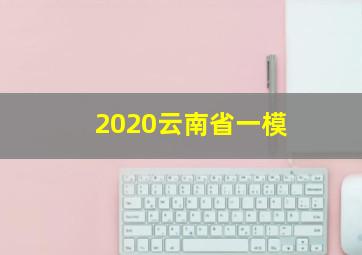 2020云南省一模